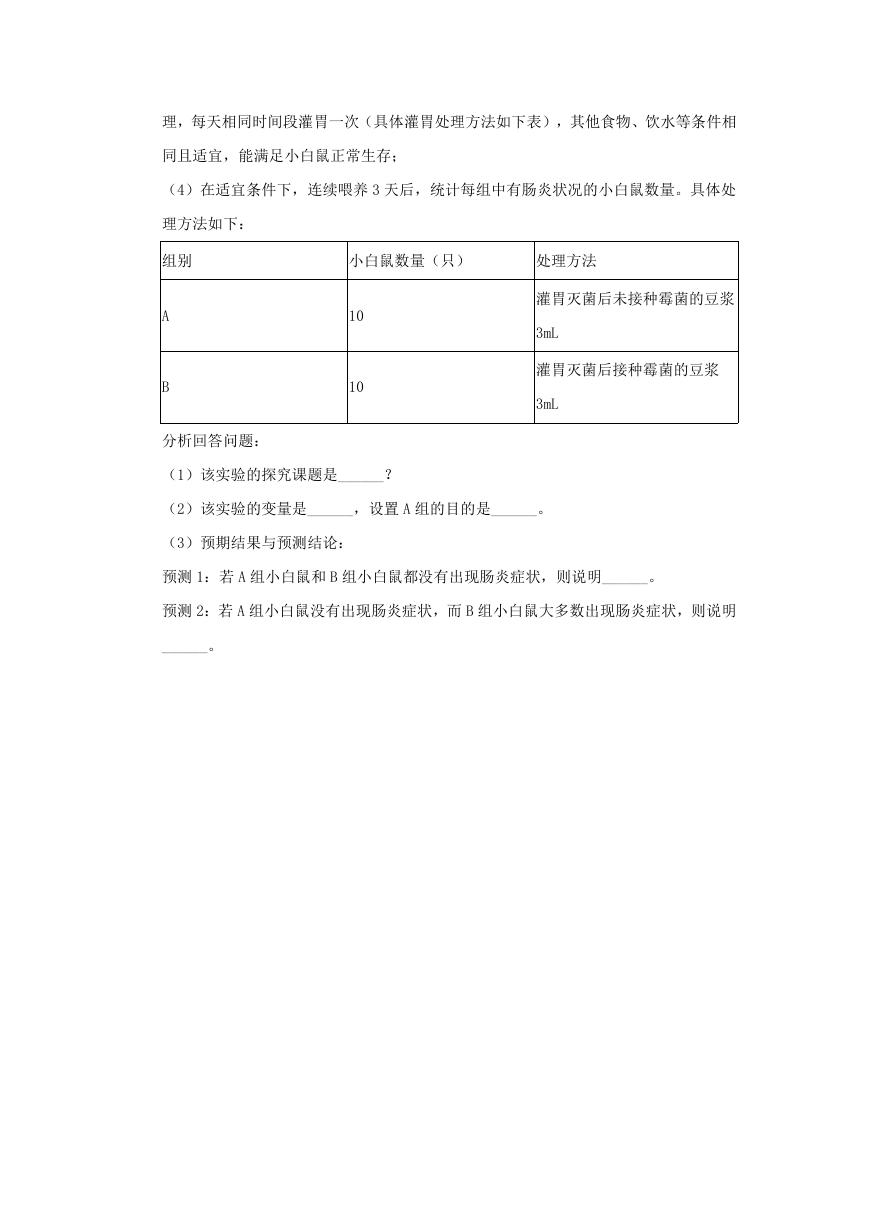 理，每天相同时间段灌胃一次（具体灌胃处理方法如下表），其他食物、饮水等条件相同且适宜，能满足小白鼠正常生存；

（4）在适宜条件下，连续喂养 3 天后，统计每组中有肠炎状况的小白鼠数量。具体处理方法如下：

| 组别 | 小白鼠数量（只） | 处理方法 |
|---|---|---|
| A | 10 | 灌胃灭菌后未接种霉菌的豆浆 3mL |
| B | 10 | 灌胃灭菌后接种霉菌的豆浆 3mL |

分析回答问题：

（1）该实验的探究课题是______？

（2）该实验的变量是______，设置 A 组的目的是______。

（3）预期结果与预测结论：

预测 1：若 A 组小白鼠和 B 组小白鼠都没有出现肠炎症状，则说明______。

预测 2：若 A 组小白鼠没有出现肠炎症状，而 B 组小白鼠大多数出现肠炎症状，则说明______。